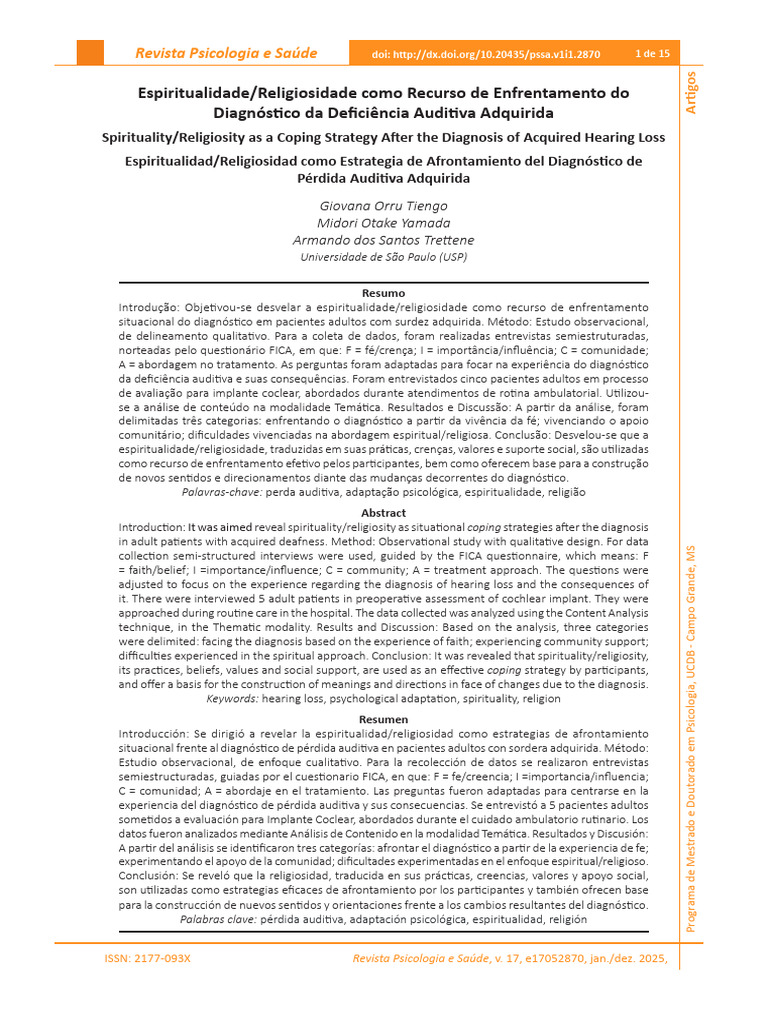 Revista Psicologia e Saúde

doi: http://dx.doi.org/10.20435/pssa.v1i1.2870

1 de 15

Artigos

Espiritualidade/Religiosidade como Recurso de Enfrentamento do Diagnóstico da Deficiência Auditiva Adquirida

Spirituality/Religiosity as a Coping Strategy After the Diagnosis of Acquired Hearing Loss

Espiritualidad/Religiosidad como Estrategia de Afrontamiento del Diagnóstico de Pérdida Auditiva Adquirida

Giovana Orru Tiengo
Midori Otake Yamada
Armando dos Santos Trettene
Universidade de São Paulo (USP)

Resumo

Introdução: Objetivou-se desvelar a espiritualidade/religiosidade como recurso de enfrentamento situacional do diagnóstico em pacientes adultos com surdez adquirida. Método: Estudo observacional, de delineamento qualitativo. Para a coleta de dados, foram realizadas entrevistas semiestruturadas, norteadas pelo questionário FICA, em que: F = fé/crença; I = importância/influência; C = comunidade; A = abordagem no tratamento. As perguntas foram adaptadas para focar na experiência do diagnóstico da deficiência auditiva e suas consequências. Foram entrevistados cinco pacientes adultos em processo de avaliação para implante coclear, abordados durante atendimentos de rotina ambulatorial. Utilizou-se a análise de conteúdo na modalidade Temática. Resultados e Discussão: A partir da análise, foram delimitadas três categorias: enfrentando o diagnóstico a partir da vivência da fé; vivenciando o apoio comunitário; dificuldades vivenciadas na abordagem espiritual/religiosa. Conclusão: Desvelou-se que a espiritualidade/religiosidade, traduzidas em suas práticas, crenças, valores e suporte social, são utilizadas como recurso de enfrentamento efetivo pelos participantes, bem como oferecem base para a construção de novos sentidos e direcionamentos diante das mudanças decorrentes do diagnóstico.
Palavras-chave: perda auditiva, adaptação psicológica, espiritualidade, religião

Abstract

Introduction: It was aimed reveal spirituality/religiosity as situational coping strategies after the diagnosis in adult patients with acquired deafness. Method: Observational study with qualitative design. For data collection semi-structured interviews were used, guided by the FICA questionnaire, which means: F = faith/belief; I =importance/influence; C = community; A = treatment approach. The questions were adjusted to focus on the experience regarding the diagnosis of hearing loss and the consequences of it. There were interviewed 5 adult patients in preoperative assessment of cochlear implant. They were approached during routine care in the hospital. The data collected was analyzed using the Content Analysis technique, in the Thematic modality. Results and Discussion: Based on the analysis, three categories were delimited: facing the diagnosis based on the experience of faith; experiencing community support; difficulties experienced in the spiritual approach. Conclusion: It was revealed that spirituality/religiosity, its practices, beliefs, values and social support, are used as an effective coping strategy by participants, and offer a basis for the construction of meanings and directions in face of changes due to the diagnosis.
Keywords: hearing loss, psychological adaptation, spirituality, religion

Resumen

Introducción: Se dirigió a revelar la espiritualidad/religiosidad como estrategias de afrontamiento situacional frente al diagnóstico de pérdida auditiva en pacientes adultos con sordera adquirida. Método: Estudio observacional, de enfoque cualitativo. Para la recolección de datos se realizaron entrevistas semiestructuradas, guiadas por el cuestionario FICA, en que: F = fe/creencia; I =importancia/influencia; C = comunidad; A = abordaje en el tratamiento. Las preguntas fueron adaptadas para centrarse en la experiencia del diagnóstico de pérdida auditiva y sus consecuencias. Se entrevistó a 5 pacientes adultos sometidos a evaluación para Implante Coclear, abordados durante el cuidado ambulatorio rutinario. Los datos fueron analizados mediante Análisis de Contenido en la modalidad Temática. Resultados y Discusión: A partir del análisis se identificaron tres categorías: afrontar el diagnóstico a partir de la experiencia de fe; experimentando el apoyo de la comunidad; dificultades experimentadas en el enfoque espiritual/religioso. Conclusión: Se reveló que la religiosidad, traducida en sus prácticas, creencias, valores y apoyo social, son utilizadas como estrategias eficaces de afrontamiento por los participantes y también ofrecen base para la construcción de nuevos sentidos y orientaciones frente a los cambios resultantes del diagnóstico.
Palabras clave: pérdida auditiva, adaptación psicológica, espiritualidad, religión

Programa de Mestrado e Doutorado em Psicologia, UCDB - Campo Grande, MS

ISSN: 2177-093X

Revista Psicologia e Saúde, v. 17, e17052870, jan./dez. 2025,